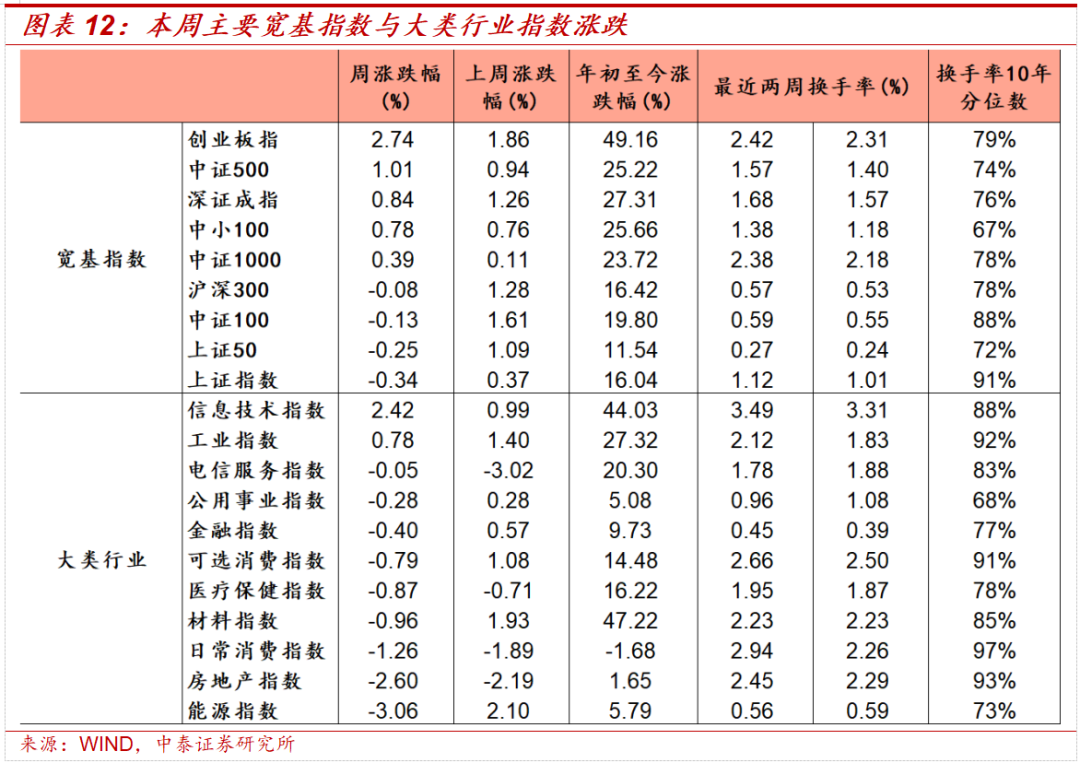 图表 12：本周主要宽基指数与大类行业指数涨跌

| | | 周涨跌幅 (%) | 上周涨跌幅 (%) | 年初至今涨跌幅 (%) | 最近两周换手率 (%) | | 换手率10年分位数 |
|---|---|---|---|---|---|---|---|
| 宽基指数 | 创业板指 | 2.74 | 1.86 | 49.16 | 2.42 | 2.31 | 79% |
| | 中证500 | 1.01 | 0.94 | 25.22 | 1.57 | 1.40 | 74% |
| | 深证成指 | 0.84 | 1.26 | 27.31 | 1.68 | 1.57 | 76% |
| | 中小100 | 0.78 | 0.76 | 25.66 | 1.38 | 1.18 | 67% |
| | 中证1000 | 0.39 | 0.11 | 23.72 | 2.38 | 2.18 | 78% |
| | 沪深300 | -0.08 | 1.28 | 16.42 | 0.57 | 0.53 | 78% |
| | 中证100 | -0.13 | 1.61 | 19.80 | 0.59 | 0.55 | 88% |
| | 上证50 | -0.25 | 1.09 | 11.54 | 0.27 | 0.24 | 72% |
| | 上证指数 | -0.34 | 0.37 | 16.04 | 1.12 | 1.01 | 91% |
| 大类行业 | 信息技术指数 | 2.42 | 0.99 | 44.03 | 3.49 | 3.31 | 88% |
| | 工业指数 | 0.78 | 1.40 | 27.32 | 2.12 | 1.83 | 92% |
| | 电信服务指数 | -0.05 | -3.02 | 20.30 | 1.78 | 1.88 | 83% |
| | 公用事业指数 | -0.28 | 0.28 | 5.08 | 0.96 | 1.08 | 68% |
| | 金融指数 | -0.40 | 0.57 | 9.73 | 0.45 | 0.39 | 77% |
| | 可选消费指数 | -0.79 | 1.08 | 14.48 | 2.66 | 2.50 | 91% |
| | 医疗保健指数 | -0.87 | -0.71 | 16.22 | 1.95 | 1.87 | 78% |
| | 材料指数 | -0.96 | 1.93 | 47.22 | 2.23 | 2.23 | 85% |
| | 日常消费指数 | -1.26 | -1.89 | -1.68 | 2.94 | 2.26 | 97% |
| | 房地产指数 | -2.60 | -2.19 | 1.65 | 2.45 | 2.29 | 93% |
| | 能源指数 | -3.06 | 2.10 | 5.79 | 0.56 | 0.59 | 73% |

来源：WIND，中泰证券研究所